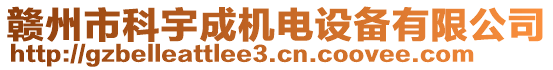 赣州市科宇成机电设备有限公司
http://gzbelleattlee3.cn.coovee.com